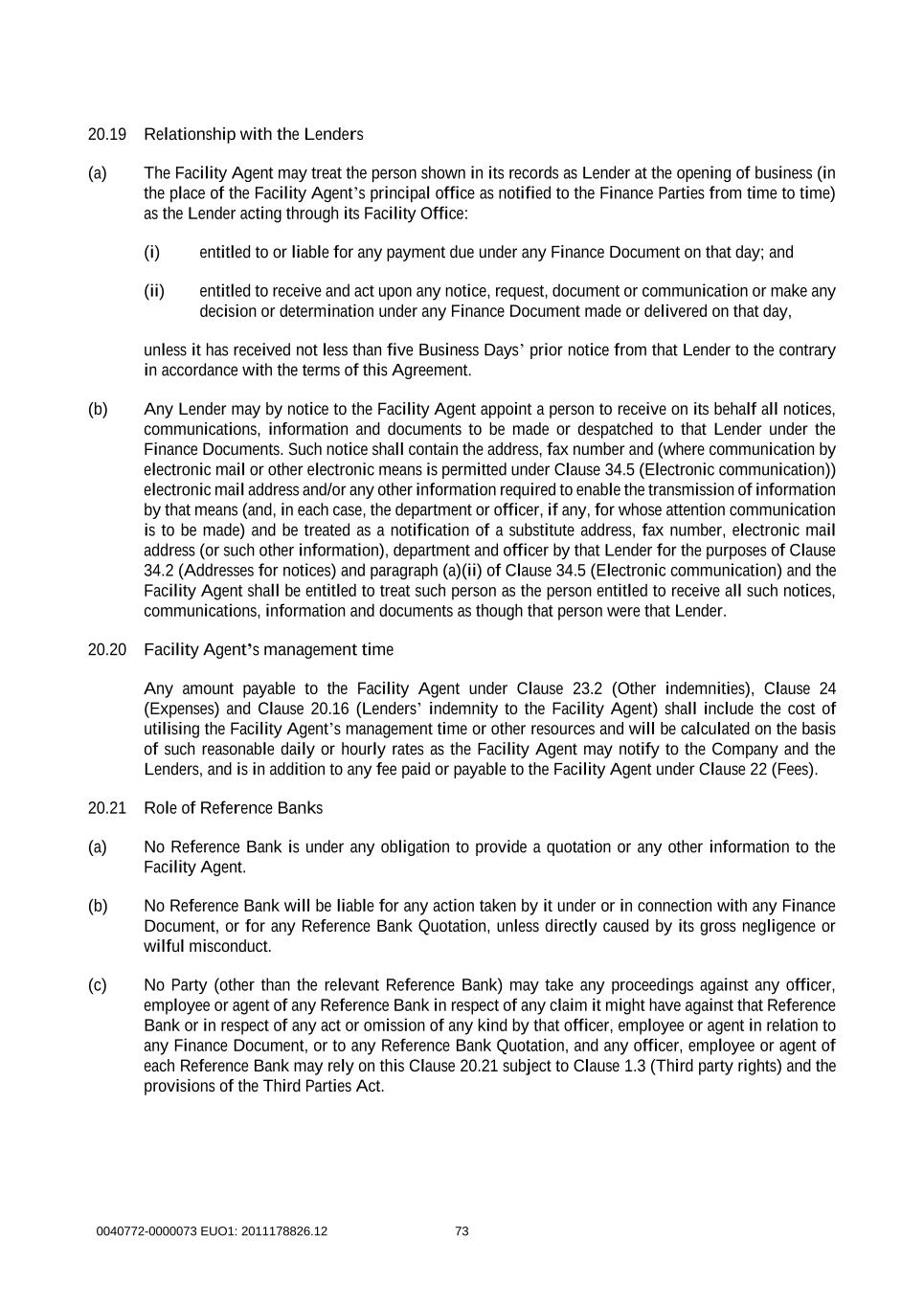 20.19 Relationship with the Lenders

(a) The Facility Agent may treat the person shown in its records as Lender at the opening of business (in the place of the Facility Agent's principal office as notified to the Finance Parties from time to time) as the Lender acting through its Facility Office:

(i) entitled to or liable for any payment due under any Finance Document on that day; and

(ii) entitled to receive and act upon any notice, request, document or communication or make any decision or determination under any Finance Document made or delivered on that day,

unless it has received not less than five Business Days' prior notice from that Lender to the contrary in accordance with the terms of this Agreement.

(b) Any Lender may by notice to the Facility Agent appoint a person to receive on its behalf all notices, communications, information and documents to be made or despatched to that Lender under the Finance Documents. Such notice shall contain the address, fax number and (where communication by electronic mail or other electronic means is permitted under Clause 34.5 (Electronic communication)) electronic mail address and/or any other information required to enable the transmission of information by that means (and, in each case, the department or officer, if any, for whose attention communication is to be made) and be treated as a notification of a substitute address, fax number, electronic mail address (or such other information), department and officer by that Lender for the purposes of Clause 34.2 (Addresses for notices) and paragraph (a)(ii) of Clause 34.5 (Electronic communication) and the Facility Agent shall be entitled to treat such person as the person entitled to receive all such notices, communications, information and documents as though that person were that Lender.

20.20 Facility Agent's management time

Any amount payable to the Facility Agent under Clause 23.2 (Other indemnities), Clause 24 (Expenses) and Clause 20.16 (Lenders' indemnity to the Facility Agent) shall include the cost of utilising the Facility Agent's management time or other resources and will be calculated on the basis of such reasonable daily or hourly rates as the Facility Agent may notify to the Company and the Lenders, and is in addition to any fee paid or payable to the Facility Agent under Clause 22 (Fees).

20.21 Role of Reference Banks

(a) No Reference Bank is under any obligation to provide a quotation or any other information to the Facility Agent.

(b) No Reference Bank will be liable for any action taken by it under or in connection with any Finance Document, or for any Reference Bank Quotation, unless directly caused by its gross negligence or wilful misconduct.

(c) No Party (other than the relevant Reference Bank) may take any proceedings against any officer, employee or agent of any Reference Bank in respect of any claim it might have against that Reference Bank or in respect of any act or omission of any kind by that officer, employee or agent in relation to any Finance Document, or to any Reference Bank Quotation, and any officer, employee or agent of each Reference Bank may rely on this Clause 20.21 subject to Clause 1.3 (Third party rights) and the provisions of the Third Parties Act.

0040772-0000073 EUO1: 2011178826.12 73